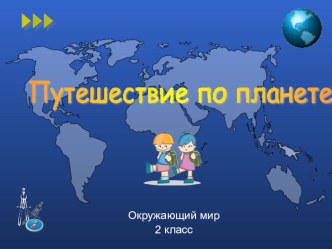 Путешествие по планете

Окружающий мир
2 класс